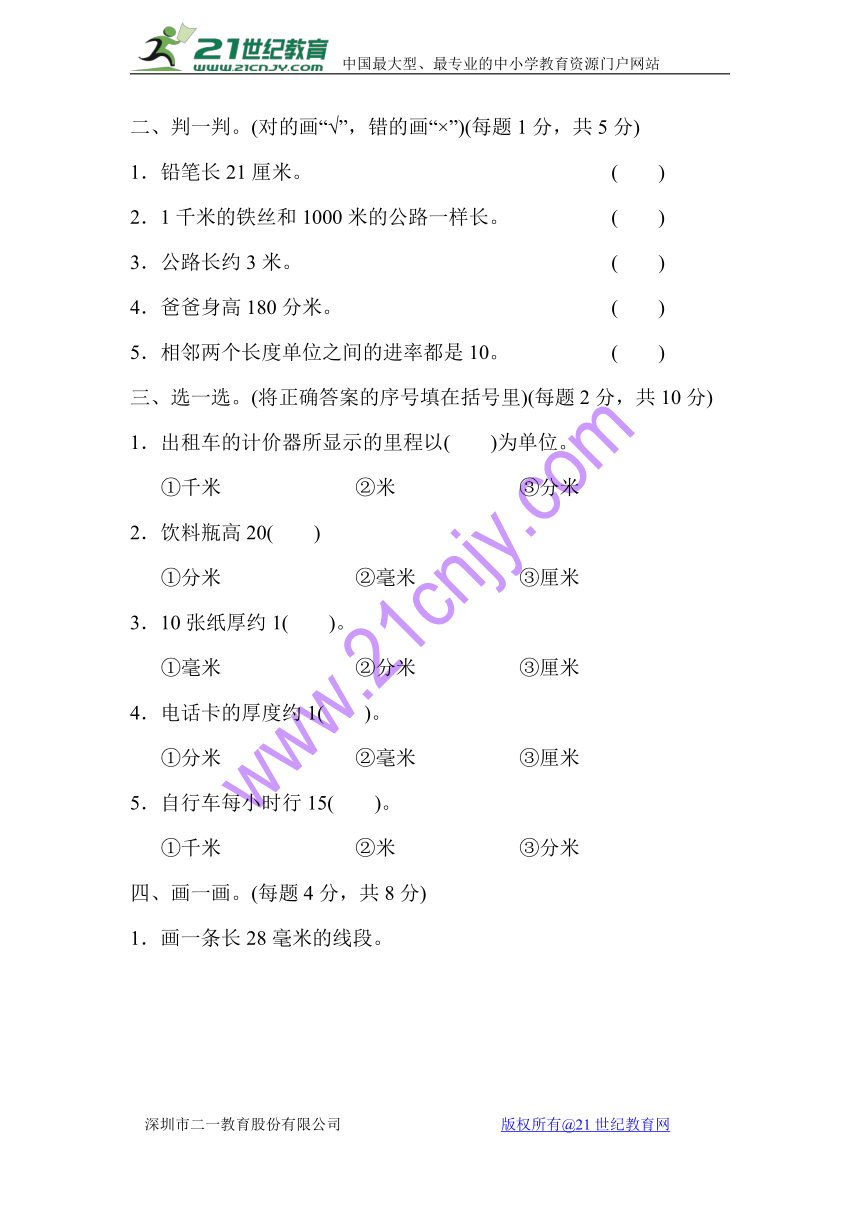 21世纪教育 www.21cnjy.com 中国最大型、最专业的中小学教育资源门户网站

二、判一判。(对的画“√”，错的画“×”)(每题 1 分，共 5 分)

1．铅笔长 21 厘米。 ( )

2．1 千米的铁丝和 1000 米的公路一样长。 ( )

3．公路长约 3 米。 ( )

4．爸爸身高 180 分米。 ( )

5．相邻两个长度单位之间的进率都是 10。 ( )

三、选一选。(将正确答案的序号填在括号里)(每题 2 分，共 10 分)

1．出租车的计价器所显示的里程以( )为单位。

①千米 ②米 ③分米

2．饮料瓶高 20( )

①分米 ②毫米 ③厘米

3．10 张纸厚约 1( )。

①毫米 ②分米 ③厘米

4．电话卡的厚度约 1( )。

①分米 ②毫米 ③厘米

5．自行车每小时行 15( )。

①千米 ②米 ③分米

四、画一画。(每题 4 分，共 8 分)

1．画一条长 28 毫米的线段。

www.21cnjy.com

深圳市二一教育股份有限公司 版权所有@21 世纪教育网